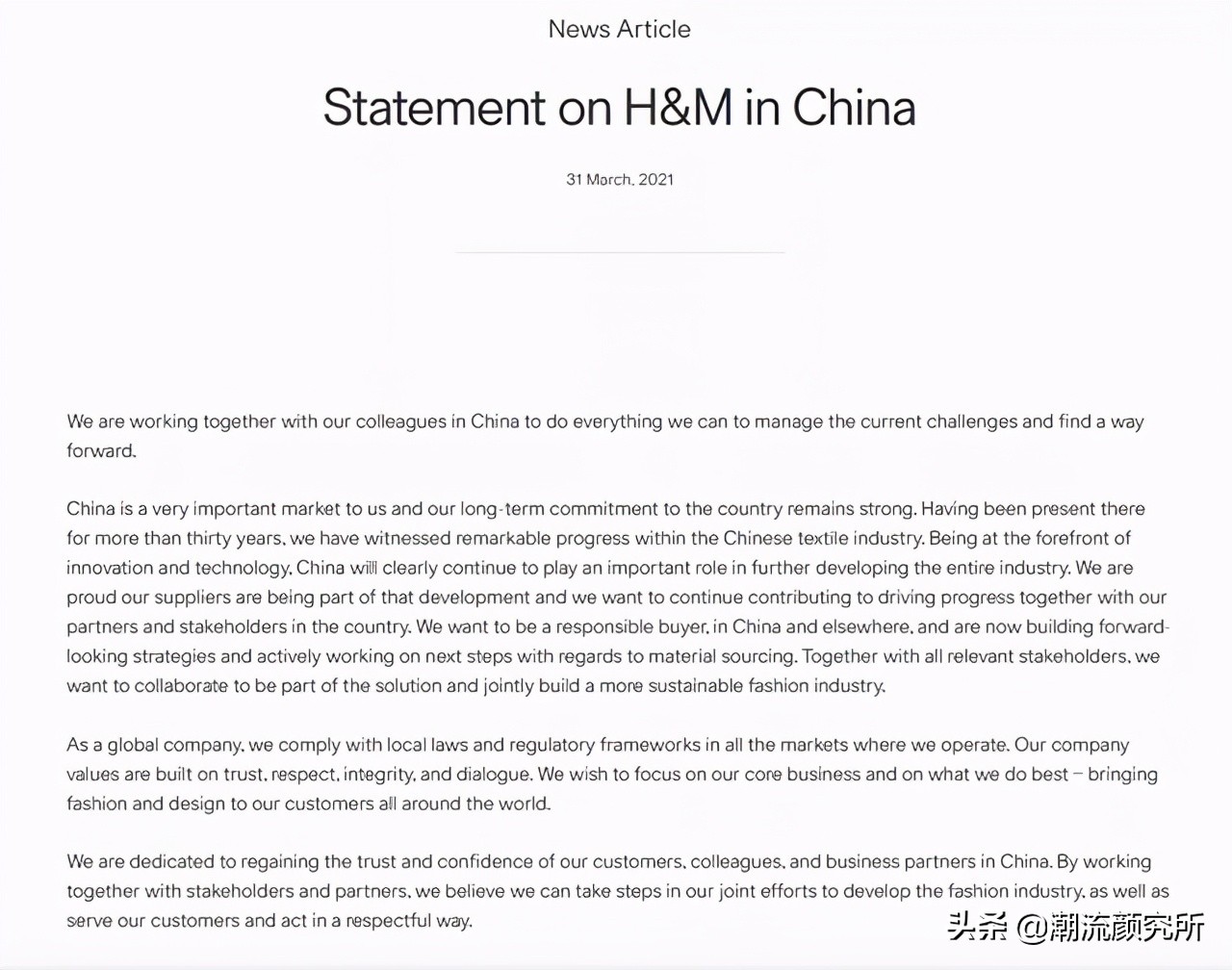 News Article

Statement on H&M in China

31 March, 2021

We are working together with our colleagues in China to do everything we can to manage the current challenges and find a way forward.

China is a very important market to us and our long-term commitment to the country remains strong. Having been present there for more than thirty years, we have witnessed remarkable progress within the Chinese textile industry. Being at the forefront of innovation and technology, China will clearly continue to play an important role in further developing the entire industry. We are proud our suppliers are being part of that development and we want to continue contributing to driving progress together with our partners and stakeholders in the country. We want to be a responsible buyer, in China and elsewhere, and are now building forward-looking strategies and actively working on next steps with regards to material sourcing. Together with all relevant stakeholders, we want to collaborate to be part of the solution and jointly build a more sustainable fashion industry.

As a global company, we comply with local laws and regulatory frameworks in all the markets where we operate. Our company values are built on trust, respect, integrity, and dialogue. We wish to focus on our core business and on what we do best – bringing fashion and design to our customers all around the world.

We are dedicated to regaining the trust and confidence of our customers, colleagues, and business partners in China. By working together with stakeholders and partners, we believe we can take steps in our joint efforts to develop the fashion industry, as well as serve our customers and act in a respectful way.

头条 @潮流颜究所